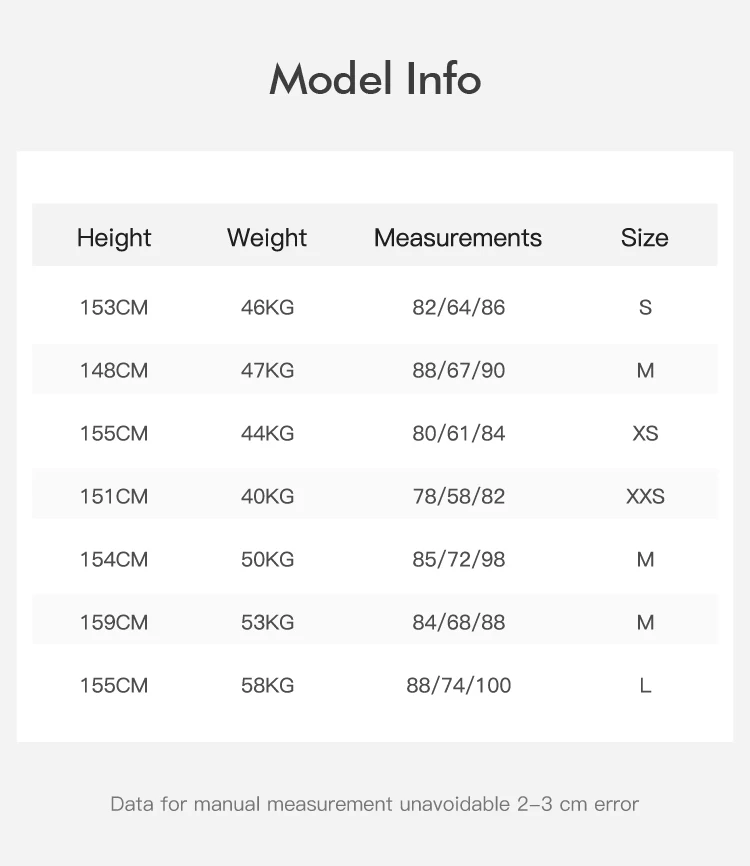 Model Info

| Height | Weight | Measurements | Size |
|---|---|---|---|
| 153CM | 46KG | 82/64/86 | S |
| 148CM | 47KG | 88/67/90 | M |
| 155CM | 44KG | 80/61/84 | XS |
| 151CM | 40KG | 78/58/82 | XXS |
| 154CM | 50KG | 85/72/98 | M |
| 159CM | 53KG | 84/68/88 | M |
| 155CM | 58KG | 88/74/100 | L |

Data for manual measurement unavoidable 2-3 cm error